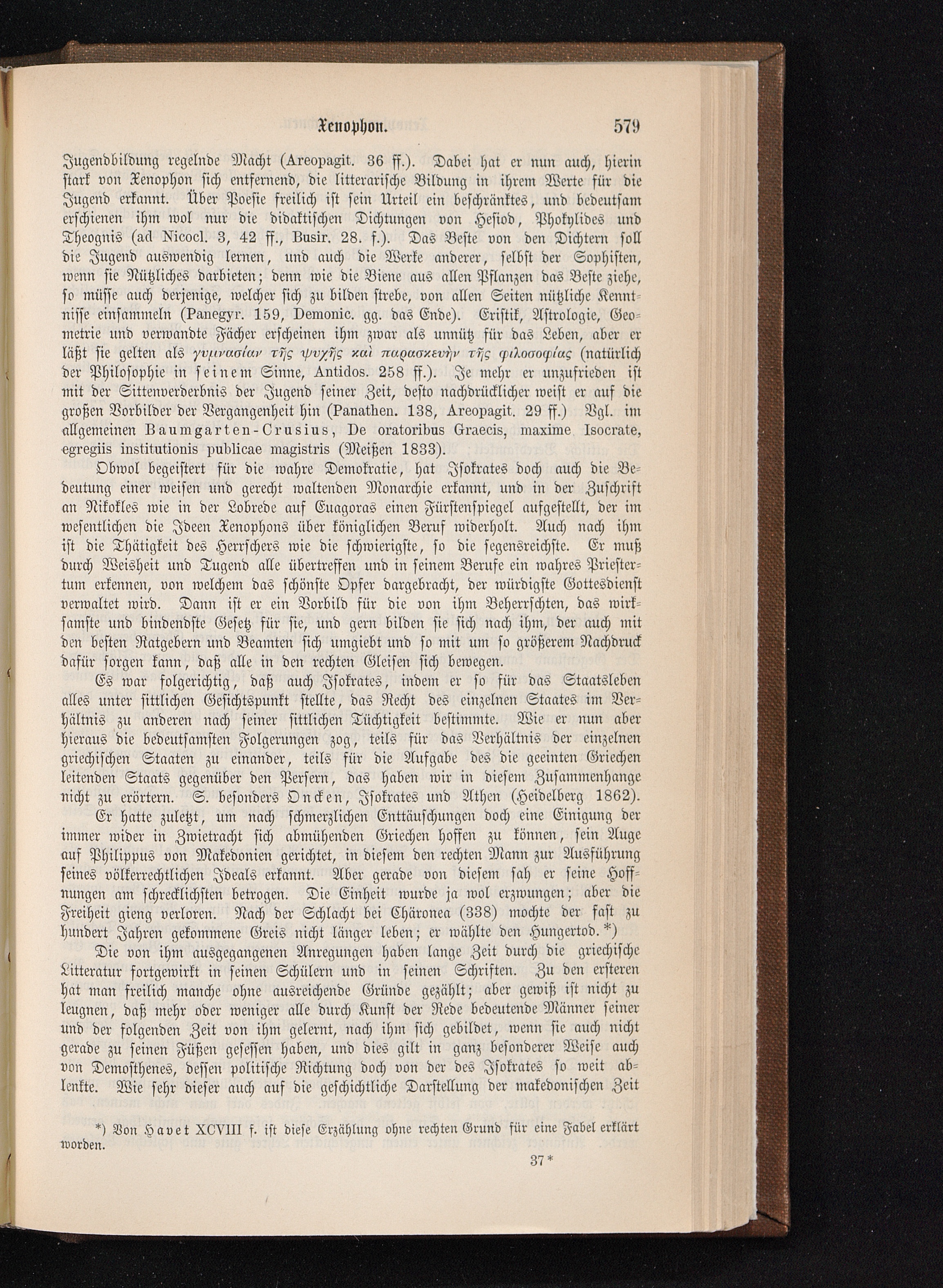 Xenophon. 579

Jugendbildung regelnde Macht (Areopagit. 36 ff.). Dabei hat er nun auch, hierin stark von Xenophon sich entfernend, die litterarische Bildung in ihrem Werte für die Jugend erkannt. Über Poesie freilich ist sein Urteil ein beschränktes, und bedeutsam erschienen ihm wol nur die didaktischen Dichtungen von Hesiod, Phokylides und Theognis (ad Nicocl. 3, 42 ff., Busir. 28. f.). Das Beste von den Dichtern soll die Jugend auswendig lernen, und auch die Werke anderer, selbst der Sophisten, wenn sie Nützliches darbieten; denn wie die Biene aus allen Pflanzen das Beste ziehe, so müsse auch derjenige, welcher sich zu bilden strebe, von allen Seiten nützliche Kenntnisse einsammeln (Panegyr. 159, Demonic. gg. das Ende). Eristik, Astrologie, Geometrie und verwandte Fächer erscheinen ihm zwar als unnütz für das Leben, aber er läßt sie gelten als γυμνασίαν τῆς ψυχῆς καὶ παρασκευὴν τῆς φιλοσοφίας (natürlich der Philosophie in seinem Sinne, Antidos. 258 ff.). Je mehr er unzufrieden ist mit der Sittenverderbnis der Jugend seiner Zeit, desto nachdrücklicher weist er auf die großen Vorbilder der Vergangenheit hin (Panathen. 138, Areopagit. 29 ff.) Vgl. im allgemeinen Baumgarten-Crusius, De oratoribus Graecis, maxime Isocrate, egregiis institutionis publicae magistris (Meißen 1833).

Obwol begeistert für die wahre Demokratie, hat Isokrates doch auch die Bedeutung einer weisen und gerecht waltenden Monarchie erkannt, und in der Zuschrift an Nikokles wie in der Lobrede auf Euagoras einen Fürstenspiegel aufgestellt, der im wesentlichen die Ideen Xenophons über königlichen Beruf widerholt. Auch nach ihm ist die Thätigkeit des Herrschers wie die schwierigste, so die segensreichste. Er muß durch Weisheit und Tugend alle übertreffen und in seinem Berufe ein wahres Priestertum erkennen, von welchem das schönste Opfer dargebracht, der würdigste Gottesdienst verwaltet wird. Dann ist er ein Vorbild für die von ihm Beherrschten, das wirksamste und bindendste Gesetz für sie, und gern bilden sie sich nach ihm, der auch mit den besten Ratgebern und Beamten sich umgiebt und so mit um so größerem Nachdruck dafür sorgen kann, daß alle in den rechten Gleisen sich bewegen.

Es war folgerichtig, daß auch Isokrates, indem er so für das Staatsleben alles unter sittlichen Gesichtspunkt stellte, das Recht des einzelnen Staates im Verhältnis zu anderen nach seiner sittlichen Tüchtigkeit bestimmte. Wie er nun aber hieraus die bedeutsamsten Folgerungen zog, teils für das Verhältnis der einzelnen griechischen Staaten zu einander, teils für die Aufgabe des die geeinten Griechen leitenden Staats gegenüber den Persern, das haben wir in diesem Zusammenhange nicht zu erörtern. S. besonders Oncken, Isokrates und Athen (Heidelberg 1862).

Er hatte zuletzt, um nach schmerzlichen Enttäuschungen doch eine Einigung der immer wider in Zwietracht sich abmühenden Griechen hoffen zu können, sein Auge auf Philippus von Makedonien gerichtet, in diesem den rechten Mann zur Ausführung seines völkerrechtlichen Ideals erkannt. Aber gerade von diesem sah er seine Hoffnungen am schrecklichsten betrogen. Die Einheit wurde ja wol erzwungen; aber die Freiheit gieng verloren. Nach der Schlacht bei Chäronea (338) mochte der fast zu hundert Jahren gekommene Greis nicht länger leben; er wählte den Hungertod.*)

Die von ihm ausgegangenen Anregungen haben lange Zeit durch die griechische Litteratur fortgewirkt in seinen Schülern und in seinen Schriften. Zu den ersteren hat man freilich manche ohne ausreichende Gründe gezählt; aber gewiß ist nicht zu leugnen, daß mehr oder weniger alle durch Kunst der Rede bedeutende Männer seiner und der folgenden Zeit von ihm gelernt, nach ihm sich gebildet, wenn sie auch nicht gerade zu seinen Füßen gesessen haben, und dies gilt in ganz besonderer Weise auch von Demosthenes, dessen politische Richtung doch von der des Isokrates so weit ablenkte. Wie sehr dieser auch auf die geschichtliche Darstellung der makedonischen Zeit

*) Von Havet XCVIII f. ist diese Erzählung ohne rechten Grund für eine Fabel erklärt worden.

37*